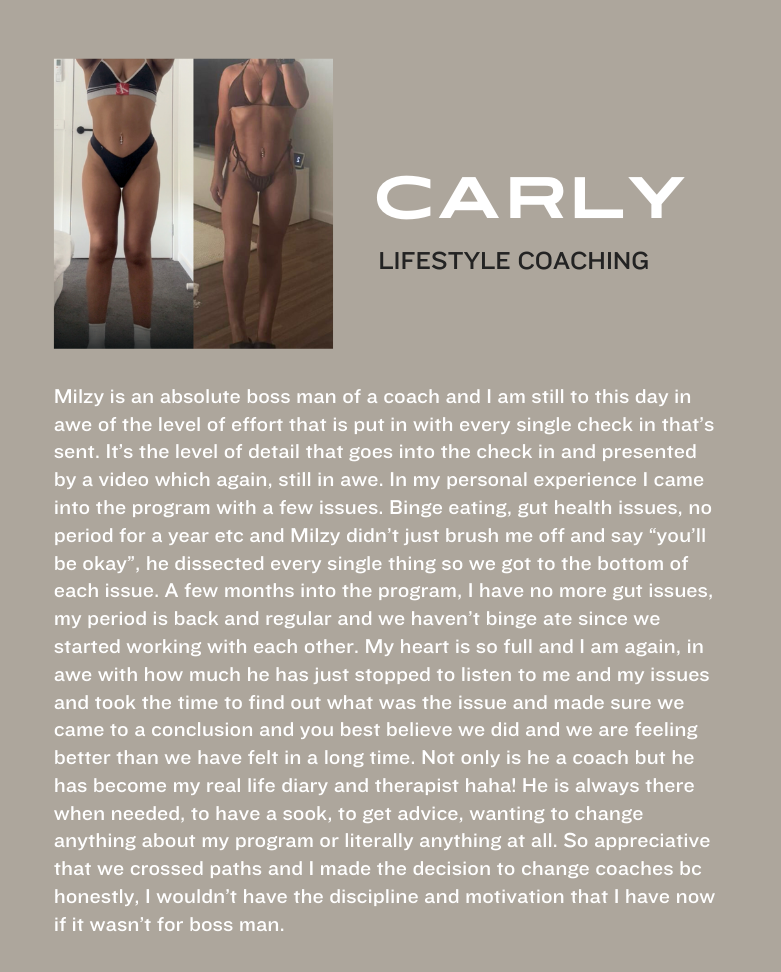 CARLY

LIFESTYLE COACHING

Milzy is an absolute boss man of a coach and I am still to this day in awe of the level of effort that is put in with every single check in that's sent. It's the level of detail that goes into the check in and presented by a video which again, still in awe. In my personal experience I came into the program with a few issues. Binge eating, gut health issues, no period for a year etc and Milzy didn't just brush me off and say "you'll be okay", he dissected every single thing so we got to the bottom of each issue. A few months into the program, I have no more gut issues, my period is back and regular and we haven't binge ate since we started working with each other. My heart is so full and I am again, in awe with how much he has just stopped to listen to me and my issues and took the time to find out what was the issue and made sure we came to a conclusion and you best believe we did and we are feeling better than we have felt in a long time. Not only is he a coach but he has become my real life diary and therapist haha! He is always there when needed, to have a sook, to get advice, wanting to change anything about my program or literally anything at all. So appreciative that we crossed paths and I made the decision to change coaches bc honestly, I wouldn't have the discipline and motivation that I have now if it wasn't for boss man.